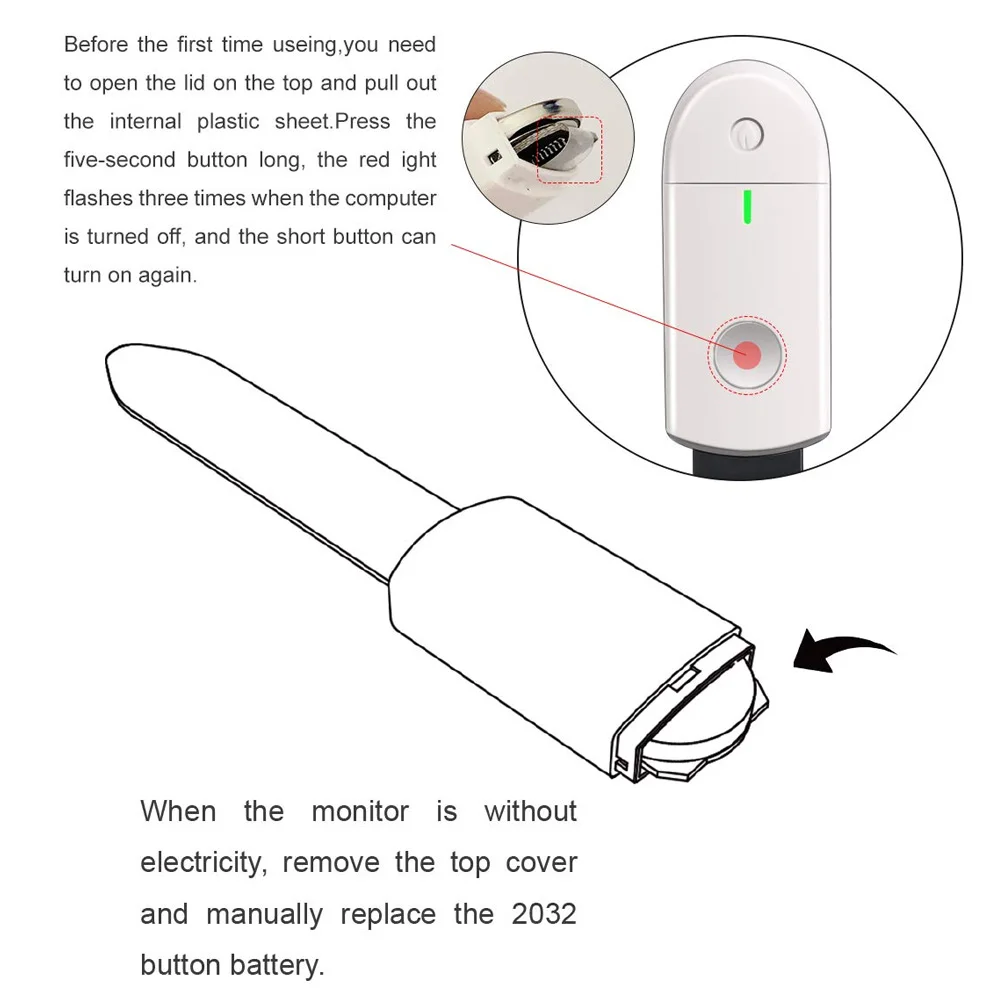 Before the first time useing,you need to open the lid on the top and pull out the internal plastic sheet.Press the five-second button long, the red ight flashes three times when the computer is turned off, and the short button can turn on again.

When the monitor is without electricity, remove the top cover and manually replace the 2032 button battery.